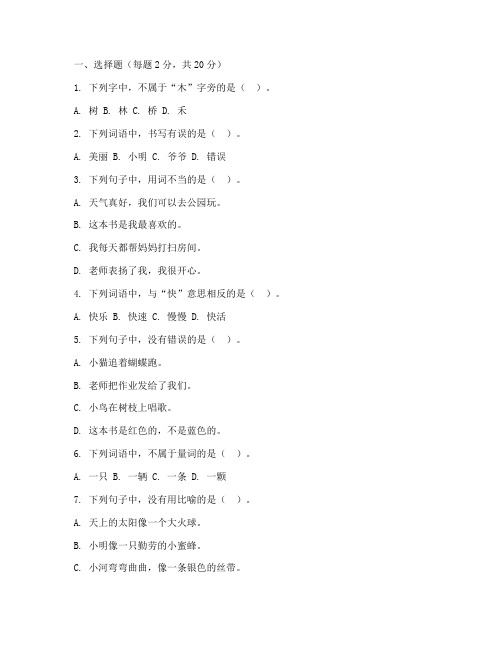 一、选择题（每题 2 分，共 20 分）

1. 下列字中，不属于“木”字旁的是（ ）。

A. 树 B. 林 C. 桥 D. 禾

2. 下列词语中，书写有误的是（ ）。

A. 美丽 B. 小明 C. 爷爷 D. 错误

3. 下列句子中，用词不当的是（ ）。

A. 天气真好，我们可以去公园玩。

B. 这本书是我最喜欢的。

C. 我每天都帮妈妈打扫房间。

D. 老师表扬了我，我很开心。

4. 下列词语中，与“快”意思相反的是（ ）。

A. 快乐 B. 快速 C. 慢慢 D. 快活

5. 下列句子中，没有错误的是（ ）。

A. 小猫追着蝴蝶跑。

B. 老师把作业发给了我们。

C. 小鸟在树枝上唱歌。

D. 这本书是红色的，不是蓝色的。

6. 下列词语中，不属于量词的是（ ）。

A. 一只 B. 一辆 C. 一条 D. 一颗

7. 下列句子中，没有用比喻的是（ ）。

A. 天上的太阳像一个大火球。

B. 小明像一只勤劳的小蜜蜂。

C. 小河弯弯曲曲，像一条银色的丝带。